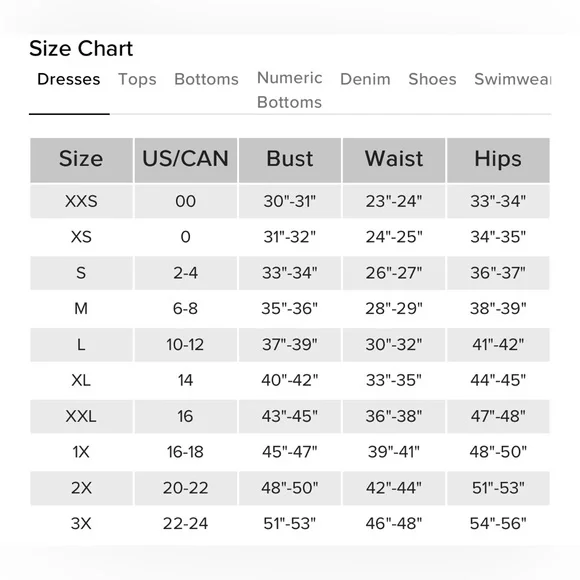 Size Chart

Dresses Tops Bottoms Numeric Bottoms Denim Shoes Swimwear

| Size | US/CAN | Bust | Waist | Hips |
|---|---|---|---|---|
| XXS | 00 | 30"-31" | 23"-24" | 33"-34" |
| XS | 0 | 31"-32" | 24"-25" | 34"-35" |
| S | 2-4 | 33"-34" | 26"-27" | 36"-37" |
| M | 6-8 | 35"-36" | 28"-29" | 38"-39" |
| L | 10-12 | 37"-39" | 30"-32" | 41"-42" |
| XL | 14 | 40"-42" | 33"-35" | 44"-45" |
| XXL | 16 | 43"-45" | 36"-38" | 47"-48" |
| 1X | 16-18 | 45"-47" | 39"-41" | 48"-50" |
| 2X | 20-22 | 48"-50" | 42"-44" | 51"-53" |
| 3X | 22-24 | 51"-53" | 46"-48" | 54"-56" |